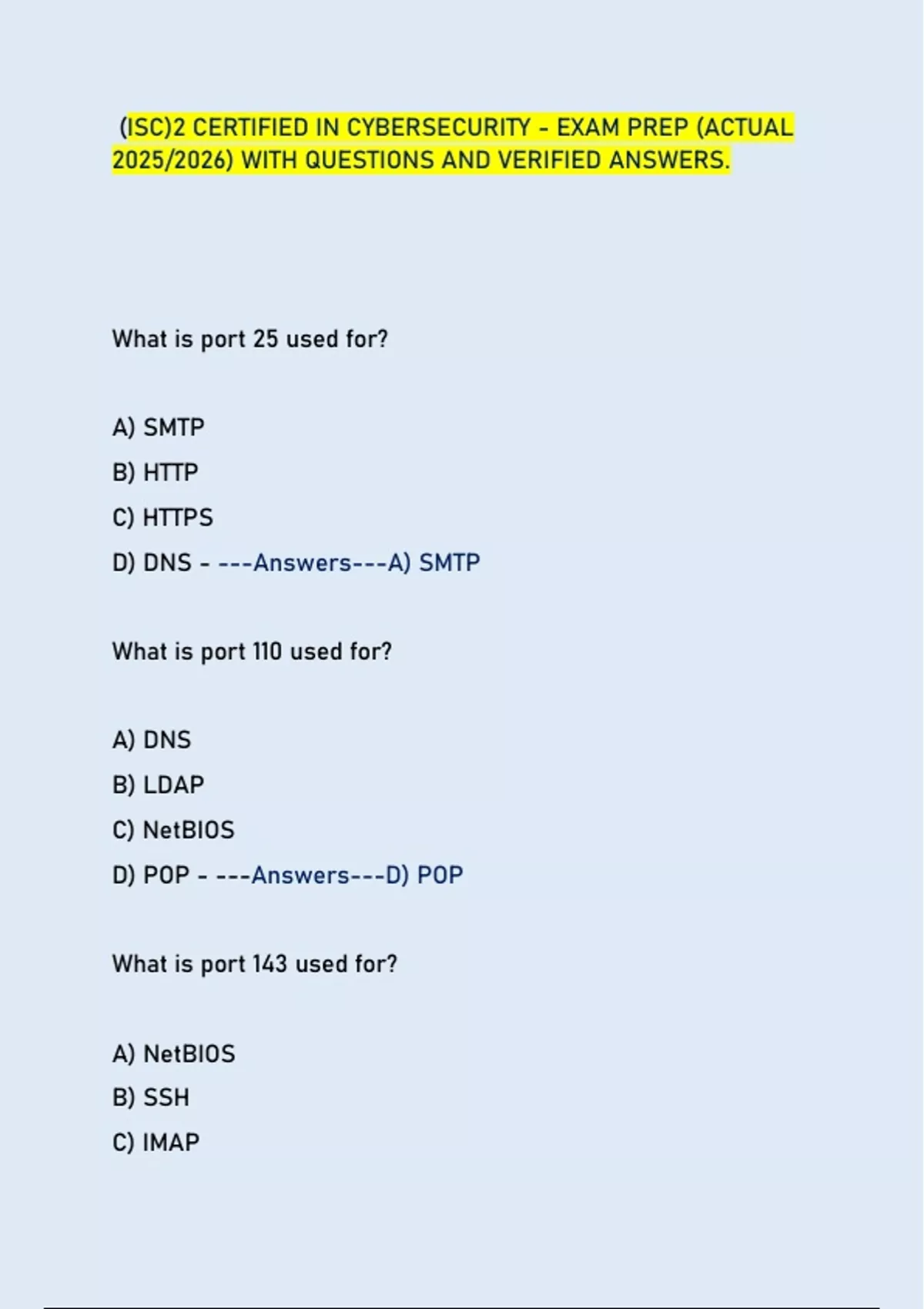 (ISC)2 CERTIFIED IN CYBERSECURITY - EXAM PREP (ACTUAL 2025/2026) WITH QUESTIONS AND VERIFIED ANSWERS.

What is port 25 used for?

A) SMTP

B) HTTP

C) HTTPS

D) DNS - ---Answers---A) SMTP

What is port 110 used for?

A) DNS

B) LDAP

C) NetBIOS

D) POP - ---Answers---D) POP

What is port 143 used for?

A) NetBIOS

B) SSH

C) IMAP